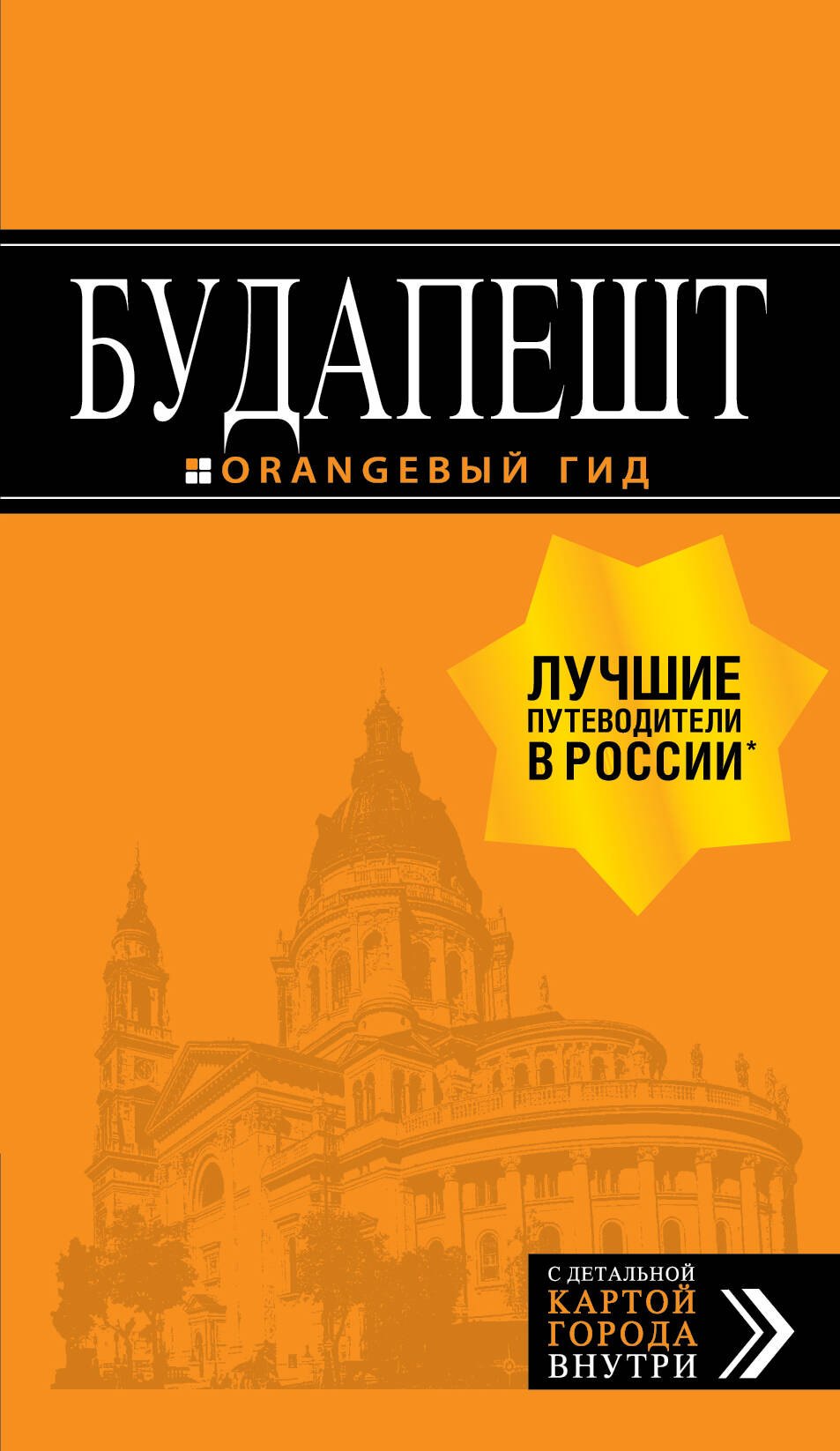 БУДАПЕШТ

ORANGEВЫЙ ГИД

ЛУЧШИЕ ПУТЕВОДИТЕЛИ В РОССИИ*

С ДЕТАЛЬНОЙ КАРТОЙ ГОРОДА ВНУТРИ